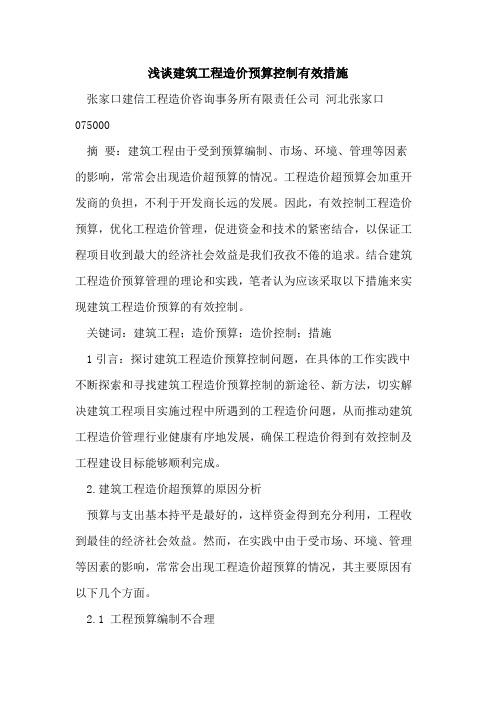 浅谈建筑工程造价预算控制有效措施

张家口建信工程造价咨询事务所有限责任公司 河北张家口 075000

摘 要：建筑工程由于受到预算编制、市场、环境、管理等因素的影响，常常会出现造价超预算的情况。工程造价超预算会加重开发商的负担，不利于开发商长远的发展。因此，有效控制工程造价预算，优化工程造价管理，促进资金和技术的紧密结合，以保证工程项目收到最大的经济社会效益是我们孜孜不倦的追求。结合建筑工程造价预算管理的理论和实践，笔者认为应该采取以下措施来实现建筑工程造价预算的有效控制。

关键词：建筑工程；造价预算；造价控制；措施

1 引言：探讨建筑工程造价预算控制问题，在具体的工作实践中不断探索和寻找建筑工程造价预算控制的新途径、新方法，切实解决建筑工程项目实施过程中所遇到的工程造价问题，从而推动建筑工程造价管理行业健康有序地发展，确保工程造价得到有效控制及工程建设目标能够顺利完成。

2.建筑工程造价超预算的原因分析

预算与支出基本持平是最好的，这样资金得到充分利用，工程收到最佳的经济社会效益。然而，在实践中由于受市场、环境、管理等因素的影响，常常会出现工程造价超预算的情况，其主要原因有以下几个方面。

2.1 工程预算编制不合理